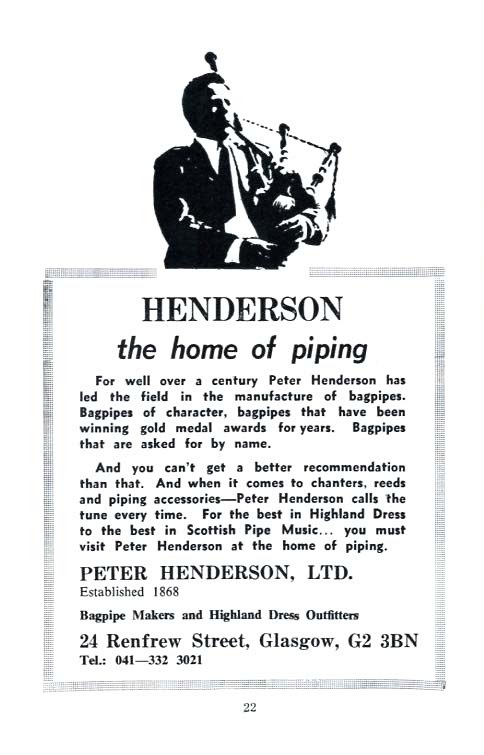 HENDERSON

the home of piping

For well over a century Peter Henderson has led the field in the manufacture of bagpipes. Bagpipes of character, bagpipes that have been winning gold medal awards for years. Bagpipes that are asked for by name.

And you can't get a better recommendation than that. And when it comes to chanters, reeds and piping accessories—Peter Henderson calls the tune every time. For the best in Highland Dress to the best in Scottish Pipe Music... you must visit Peter Henderson at the home of piping.

PETER HENDERSON, LTD.
Established 1868

Bagpipe Makers and Highland Dress Outfitters

24 Renfrew Street, Glasgow, G2 3BN
Tel.: 041—332 3021

22